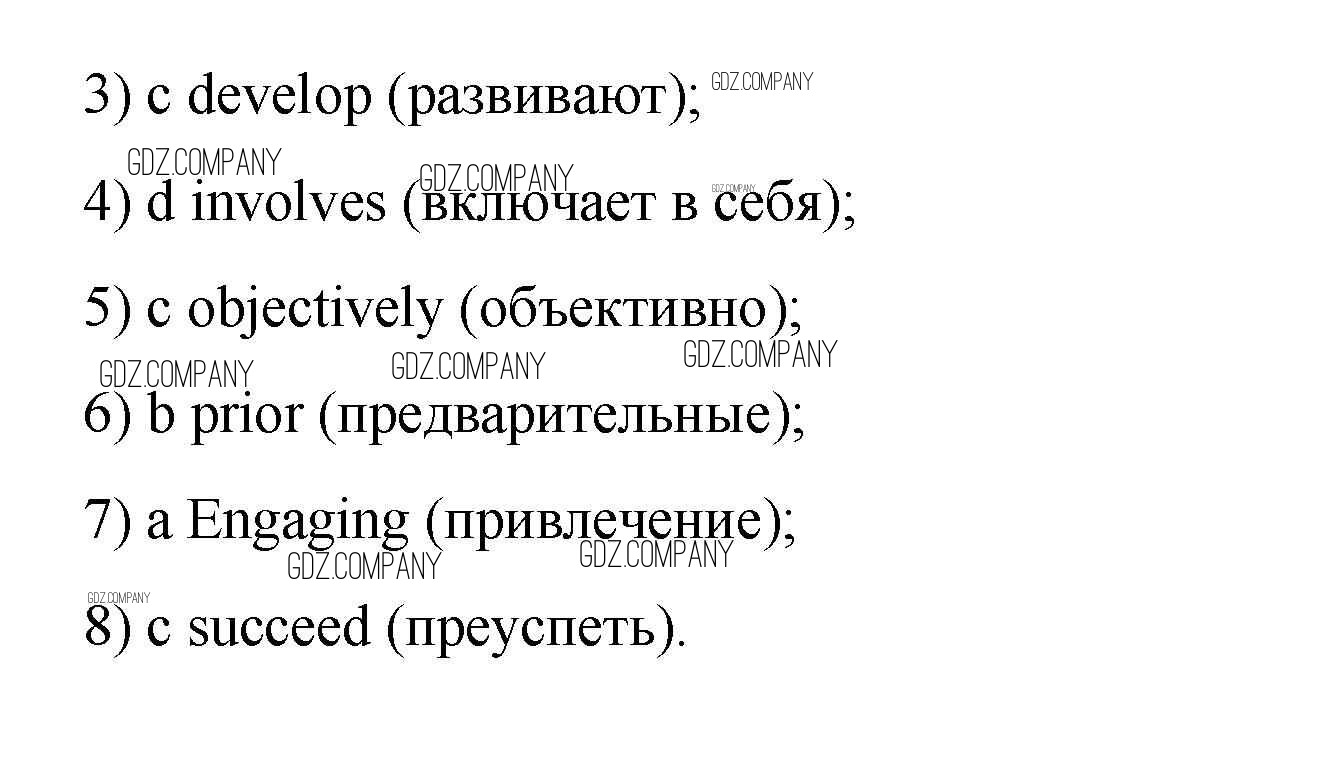 3) c develop (развивают);

4) d involves (включает в себя);

5) c objectively (объективно);

6) b prior (предварительные);

7) a Engaging (привлечение);

8) c succeed (преуспеть).

GDZ.COMPANY